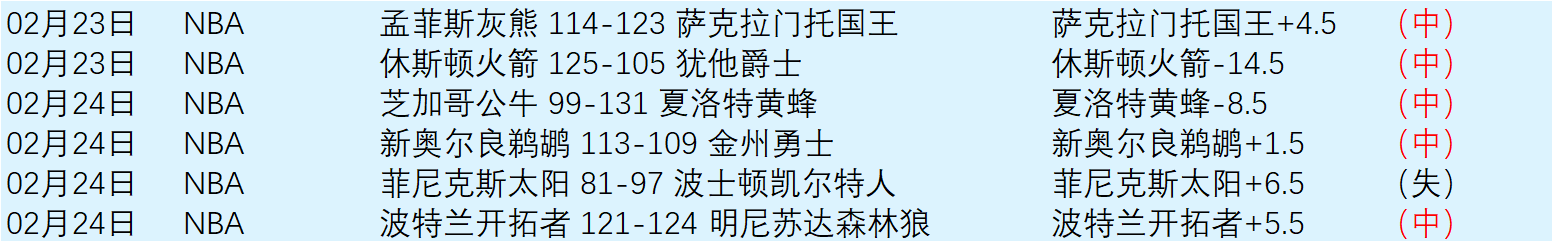 | 02月23日 | NBA | 孟菲斯灰熊 114-123 萨克拉门托国王 | 萨克拉门托国王+4.5 | (中) |
|---|---|---|---|---|
| 02月23日 | NBA | 休斯顿火箭 125-105 犹他爵士 | 休斯顿火箭-14.5 | (中) |
| 02月24日 | NBA | 芝加哥公牛 99-131 夏洛特黄蜂 | 夏洛特黄蜂-8.5 | (中) |
| 02月24日 | NBA | 新奥尔良鹈鹕 113-109 金州勇士 | 新奥尔良鹈鹕+1.5 | (中) |
| 02月24日 | NBA | 菲尼克斯太阳 81-97 波士顿凯尔特人 | 菲尼克斯太阳+6.5 | (失) |
| 02月24日 | NBA | 波特兰开拓者 121-124 明尼苏达森林狼 | 波特兰开拓者+5.5 | (中) |